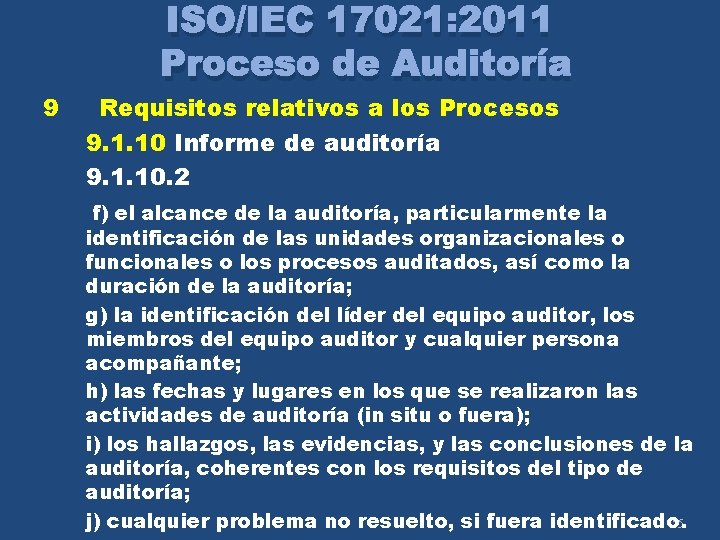 ISO/IEC 17021:2011
Proceso de Auditoría

9 Requisitos relativos a los Procesos

9.1.10 Informe de auditoría

9.1.10.2

f) el alcance de la auditoría, particularmente la identificación de las unidades organizacionales o funcionales o los procesos auditados, así como la duración de la auditoría;

g) la identificación del líder del equipo auditor, los miembros del equipo auditor y cualquier persona acompañante;

h) las fechas y lugares en los que se realizaron las actividades de auditoría (in situ o fuera);

i) los hallazgos, las evidencias, y las conclusiones de la auditoría, coherentes con los requisitos del tipo de auditoría;

j) cualquier problema no resuelto, si fuera identificado.